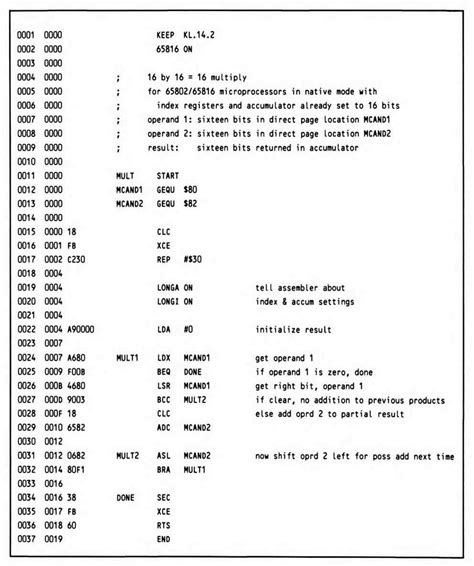 0001 0000 KEEP KL.14.2
0002 0000 65816 ON
0003 0000
0004 0000 ; 16 by 16 = 16 multiply
0005 0000 ; for 65802/65816 microprocessors in native mode with
0006 0000 ; index registers and accumulator already set to 16 bits
0007 0000 ; operand 1: sixteen bits in direct page location MCAND1
0008 0000 ; operand 2: sixteen bits in direct page location MCAND2
0009 0000 ; result: sixteen bits returned in accumulator
0010 0000
0011 0000 MULT START
0012 0000 MCAND1 GEQU $80
0013 0000 MCAND2 GEQU $82
0014 0000
0015 0000 18 CLC
0016 0001 FB XCE
0017 0002 C230 REP #$30
0018 0004
0019 0004 LONGA ON tell assembler about
0020 0004 LONGI ON index & accum settings
0021 0004
0022 0004 A90000 LDA #0 initialize result
0023 0007
0024 0007 A680 MULT1 LDX MCAND1 get operand 1
0025 0009 F00B BEQ DONE if operand 1 is zero, done
0026 000B 4680 LSR MCAND1 get right bit, operand 1
0027 000D 9003 BCC MULT2 if clear, no addition to previous products
0028 000F 18 CLC else add oprd 2 to partial result
0029 0010 6582 ADC MCAND2
0030 0012
0031 0012 0682 MULT2 ASL MCAND2 now shift oprd 2 left for poss add next time
0032 0014 80F1 BRA MULT1
0033 0016
0034 0016 38 DONE SEC
0035 0017 FB XCE
0036 0018 60 RTS
0037 0019 END